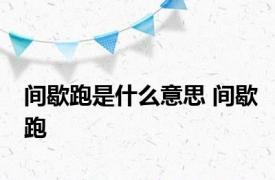 间歇跑是什么意思 间歇跑